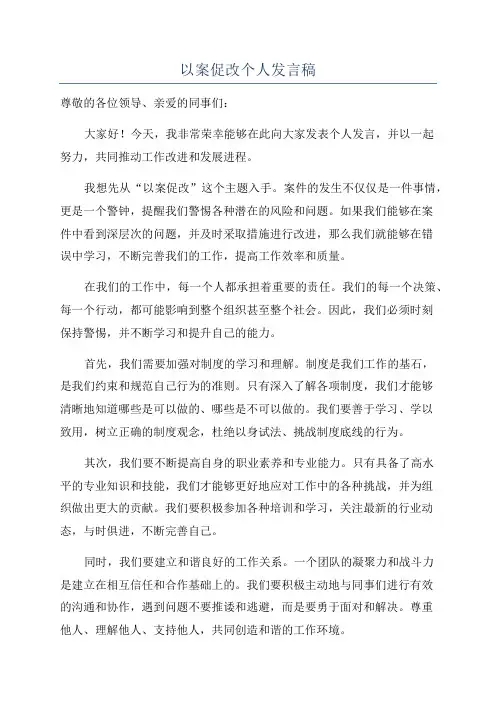 以案促改个人发言稿

尊敬的各位领导、亲爱的同事们:

大家好！今天，我非常荣幸能够在此向大家发表个人发言，并以一起努力，共同推动工作改进和发展进程。

我想先从“以案促改”这个主题入手。案件的发生不仅仅是一件事情，更是一个警钟，提醒我们警惕各种潜在的风险和问题。如果我们能够在案件中看到深层次的问题，并及时采取措施进行改进，那么我们就能够在错误中学习，不断完善我们的工作，提高工作效率和质量。

在我们的工作中，每一个人都承担着重要的责任。我们的每一个决策、每一个行动，都可能影响到整个组织甚至整个社会。因此，我们必须时刻保持警惕，并不断学习和提升自己的能力。

首先，我们需要加强对制度的学习和理解。制度是我们工作的基石，是我们约束和规范自己行为的准则。只有深入了解各项制度，我们才能够清晰地知道哪些是可以做的、哪些是不可以做的。我们要善于学习、学以致用，树立正确的制度观念，杜绝以身试法、挑战制度底线的行为。

其次，我们要不断提高自身的职业素养和专业能力。只有具备了高水平的专业知识和技能，我们才能够更好地应对工作中的各种挑战，并为组织做出更大的贡献。我们要积极参加各种培训和学习，关注最新的行业动态，与时俱进，不断完善自己。

同时，我们要建立和谐良好的工作关系。一个团队的凝聚力和战斗力是建立在相互信任和合作基础上的。我们要积极主动地与同事们进行有效的沟通和协作，遇到问题不要推诿和逃避，而是要勇于面对和解决。尊重他人、理解他人、支持他人，共同创造和谐的工作环境。